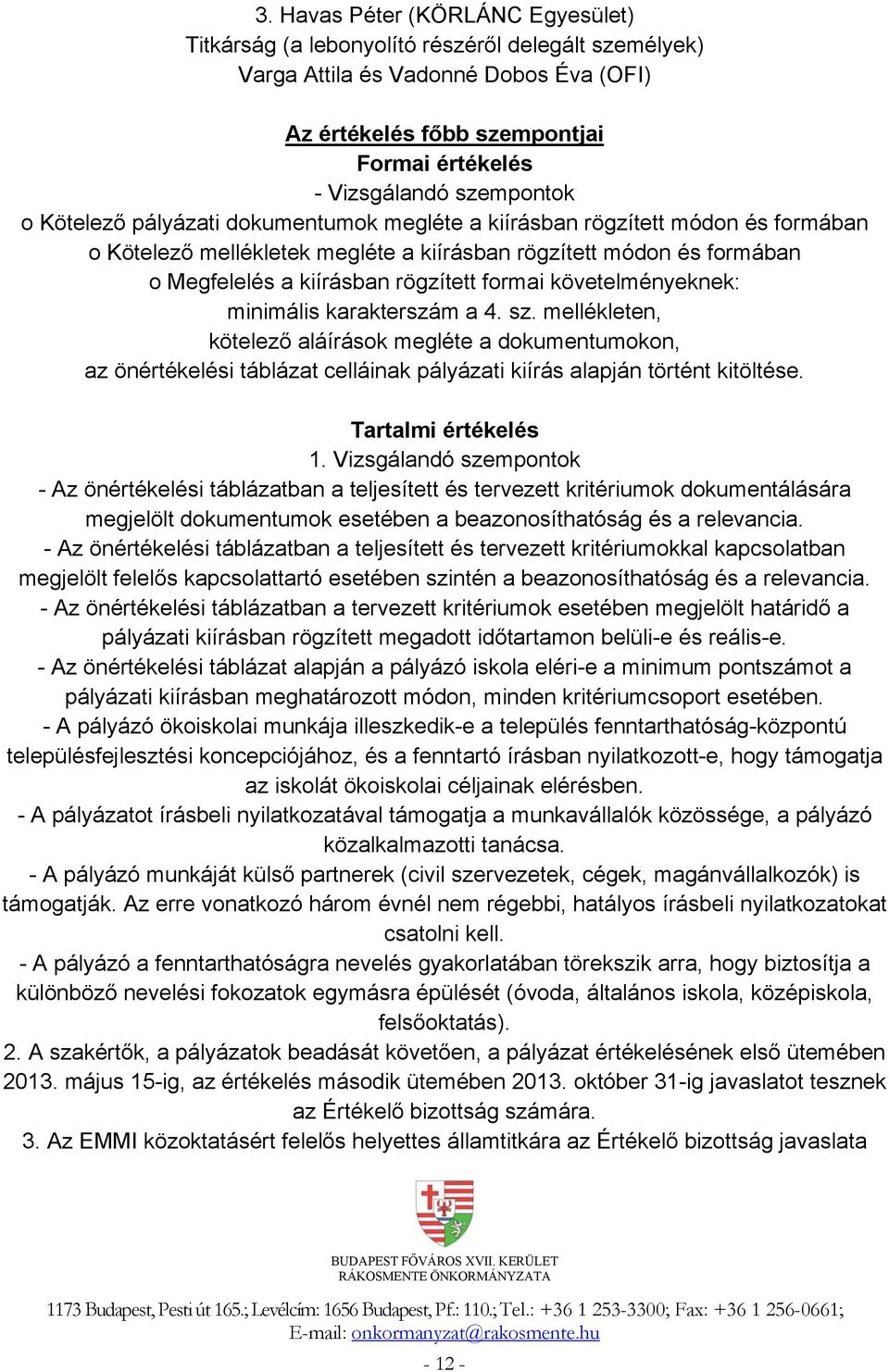 3. Havas Péter (KÖRLÁNC Egyesület)
Titkárság (a lebonyolító részéről delegált személyek)
Varga Attila és Vadonné Dobos Éva (OFI)

Az értékelés főbb szempontjai
Formai értékelés
- Vizsgálandó szempontok
o Kötelező pályázati dokumentumok megléte a kiírásban rögzített módon és formában
o Kötelező mellékletek megléte a kiírásban rögzített módon és formában
o Megfelelés a kiírásban rögzített formai követelményeknek: minimális karakterszám a 4. sz. mellékleten, kötelező aláírások megléte a dokumentumokon, az önértékelési táblázat celláinak pályázati kiírás alapján történt kitöltése.

Tartalmi értékelés
1. Vizsgálandó szempontok
- Az önértékelési táblázatban a teljesített és tervezett kritériumok dokumentálására megjelölt dokumentumok esetében a beazonosíthatóság és a relevancia.
- Az önértékelési táblázatban a teljesített és tervezett kritériumokkal kapcsolatban megjelölt felelős kapcsolattartó esetében szintén a beazonosíthatóság és a relevancia.
- Az önértékelési táblázatban a tervezett kritériumok esetében megjelölt határidő a pályázati kiírásban rögzített megadott időtartamon belüli-e és reális-e.
- Az önértékelési táblázat alapján a pályázó iskola eléri-e a minimum pontszámot a pályázati kiírásban meghatározott módon, minden kritériumcsoport esetében.
- A pályázó ökoiskolai munkája illeszkedik-e a település fenntarthatóság-központú településfejlesztési koncepciójához, és a fenntartó írásban nyilatkozott-e, hogy támogatja az iskolát ökoiskolai céljainak elérésben.
- A pályázatot írásbeli nyilatkozatával támogatja a munkavállalók közössége, a pályázó közalkalmazotti tanácsa.
- A pályázó munkáját külső partnerek (civil szervezetek, cégek, magánvállalkozók) is támogatják. Az erre vonatkozó három évnél nem régebbi, hatályos írásbeli nyilatkozatokat csatolni kell.
- A pályázó a fenntarthatóságra nevelés gyakorlatában törekszik arra, hogy biztosítja a különböző nevelési fokozatok egymásra épülését (óvoda, általános iskola, középiskola, felsőoktatás).
2. A szakértők, a pályázatok beadását követően, a pályázat értékelésének első ütemében 2013. május 15-ig, az értékelés második ütemében 2013. október 31-ig javaslatot tesznek az Értékelő bizottság számára.
3. Az EMMI közoktatásért felelős helyettes államtitkára az Értékelő bizottság javaslata

BUDAPEST FŐVÁROS XVII. KERÜLET
RÁKOSMENTE ÖNKORMÁNYZATA

1173 Budapest, Pesti út 165.; Levélcím: 1656 Budapest, Pf.: 110.; Tel.: +36 1 253-3300; Fax: +36 1 256-0661;
E-mail: onkormanyzat@rakosmente.hu

- 12 -